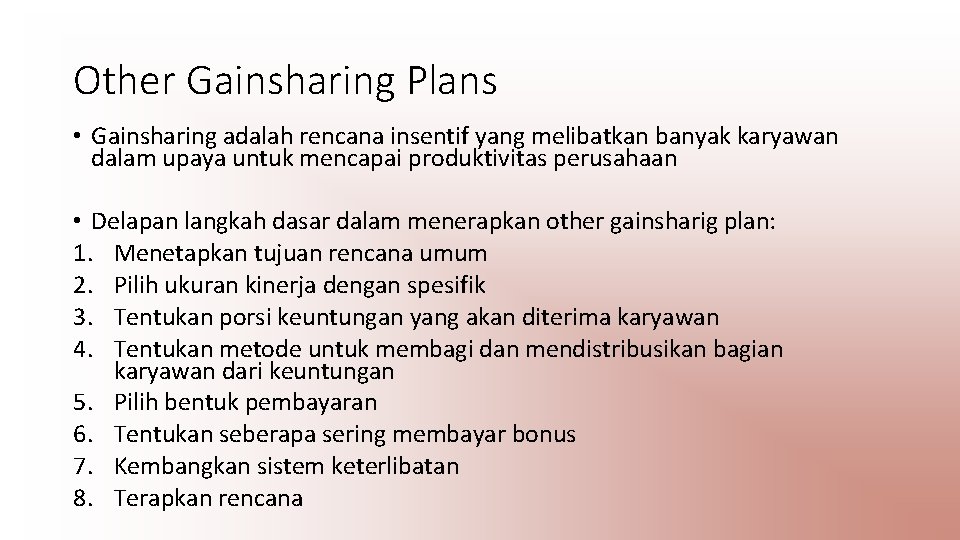 Other Gainsharing Plans

• Gainsharing adalah rencana insentif yang melibatkan banyak karyawan dalam upaya untuk mencapai produktivitas perusahaan

• Delapan langkah dasar dalam menerapkan other gainsharig plan:
1. Menetapkan tujuan rencana umum
2. Pilih ukuran kinerja dengan spesifik
3. Tentukan porsi keuntungan yang akan diterima karyawan
4. Tentukan metode untuk membagi dan mendistribusikan bagian karyawan dari keuntungan
5. Pilih bentuk pembayaran
6. Tentukan seberapa sering membayar bonus
7. Kembangkan sistem keterlibatan
8. Terapkan rencana